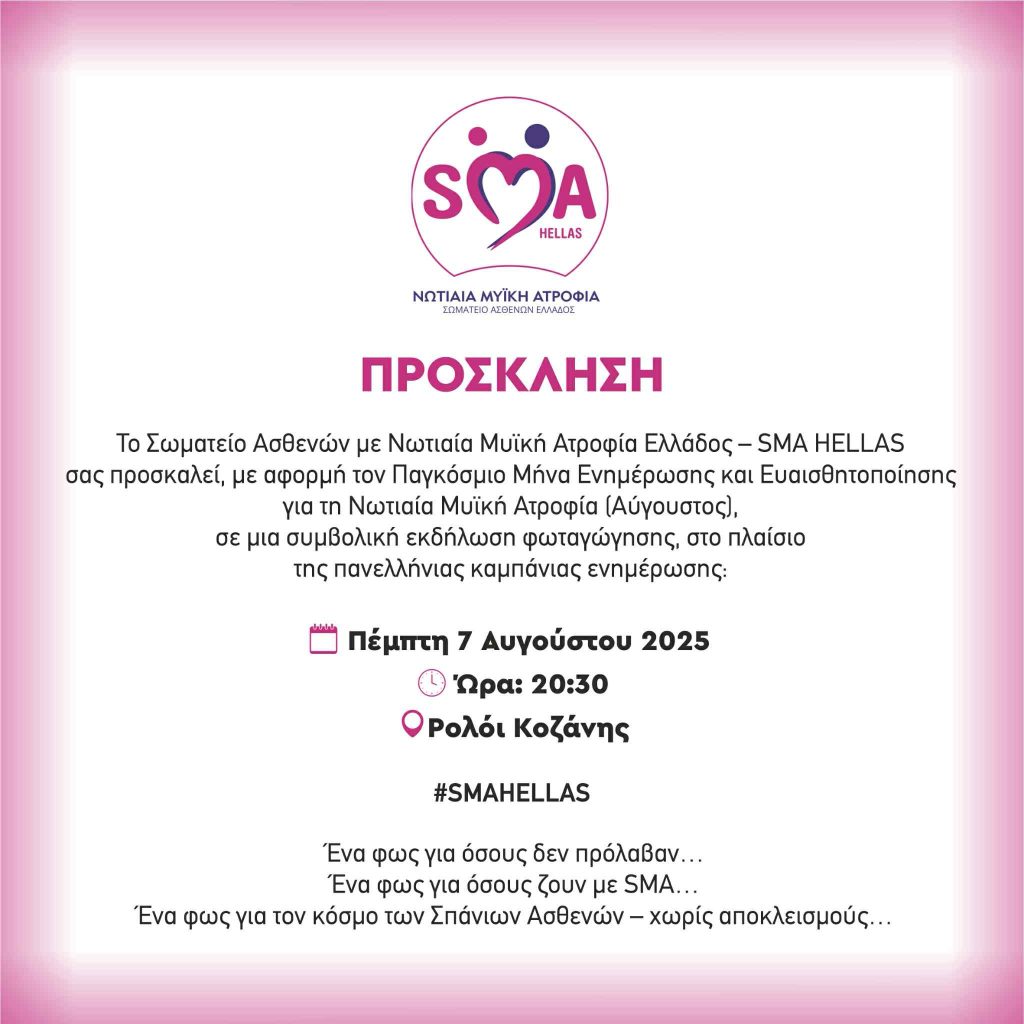 SMA
HELLAS
ΝΩΤΙΑΙΑ ΜΥΪΚΗ ΑΤΡΟΦΙΑ
ΣΩΜΑΤΕΙΟ ΑΣΘΕΝΩΝ ΕΛΛΑΔΟΣ

ΠΡΟΣΚΛΗΣΗ

Το Σωματείο Ασθενών με Νωτιαία Μυϊκή Ατροφία Ελλάδος – SMA HELLAS σας προσκαλεί, με αφορμή τον Παγκόσμιο Μήνα Ενημέρωσης και Ευαισθητοποίησης για τη Νωτιαία Μυϊκή Ατροφία (Αύγουστος), σε μια συμβολική εκδήλωση φωταγώγησης, στο πλαίσιο της πανελλήνιας καμπάνιας ενημέρωσης:

Πέμπτη 7 Αυγούστου 2025
Ώρα: 20:30
Ρολόι Κοζάνης

#SMAHELLAS

Ένα φως για όσους δεν πρόλαβαν…
Ένα φως για όσους ζουν με SMA…
Ένα φως για τον κόσμο των Σπάνιων Ασθενών – χωρίς αποκλεισμούς…